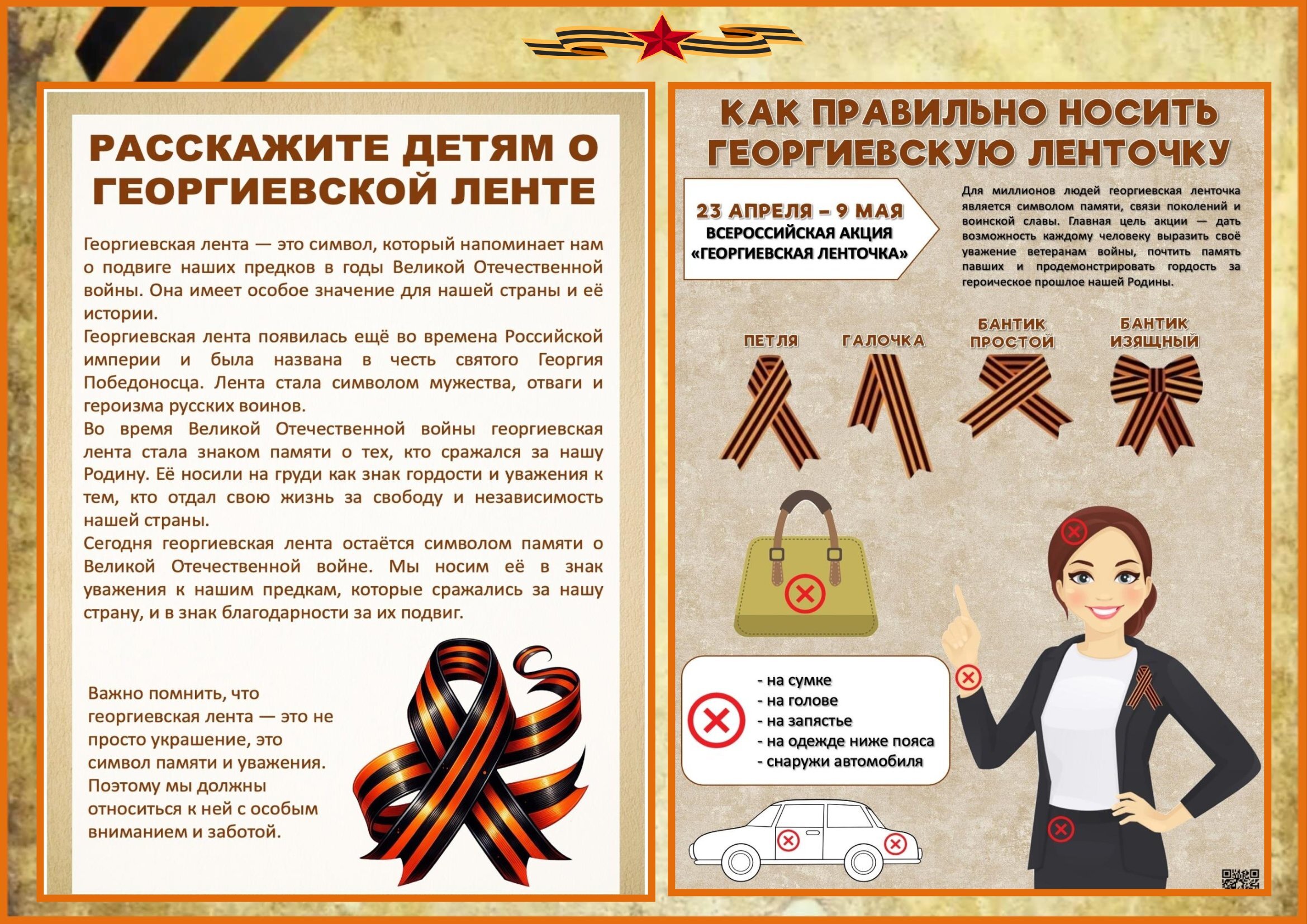 РАССКАЖИТЕ ДЕТЯМ О ГЕОРГИЕВСКОЙ ЛЕНТЕ

Георгиевская лента — это символ, который напоминает нам о подвиге наших предков в годы Великой Отечественной войны. Она имеет особое значение для нашей страны и её истории.
Георгиевская лента появилась ещё во времена Российской империи и была названа в честь святого Георгия Победоносца. Лента стала символом мужества, отваги и героизма русских воинов.
Во время Великой Отечественной войны георгиевская лента стала знаком памяти о тех, кто сражался за нашу Родину. Её носили на груди как знак гордости и уважения к тем, кто отдал свою жизнь за свободу и независимость нашей страны.
Сегодня георгиевская лента остаётся символом памяти о Великой Отечественной войне. Мы носим её в знак уважения к нашим предкам, которые сражались за нашу страну, и в знак благодарности за их подвиг.

Важно помнить, что георгиевская лента — это не просто украшение, это символ памяти и уважения. Поэтому мы должны относиться к ней с особым вниманием и заботой.

КАК ПРАВИЛЬНО НОСИТЬ ГЕОРГИЕВСКУЮ ЛЕНТОЧКУ

23 АПРЕЛЯ – 9 МАЯ
ВСЕРОССИЙСКАЯ АКЦИЯ
«ГЕОРГИЕВСКАЯ ЛЕНТОЧКА»

Для миллионов людей георгиевская ленточка является символом памяти, связи поколений и воинской славы. Главная цель акции — дать возможность каждому человеку выразить своё уважение ветеранам войны, почтить память павших и продемонстрировать гордость за героическое прошлое нашей Родины.

ПЕТЛЯ
ГАЛОЧКА
БАНТИК ПРОСТОЙ
БАНТИК ИЗЯЩНЫЙ

- на сумке
- на голове
- на запястье
- на одежде ниже пояса
- снаружи автомобиля